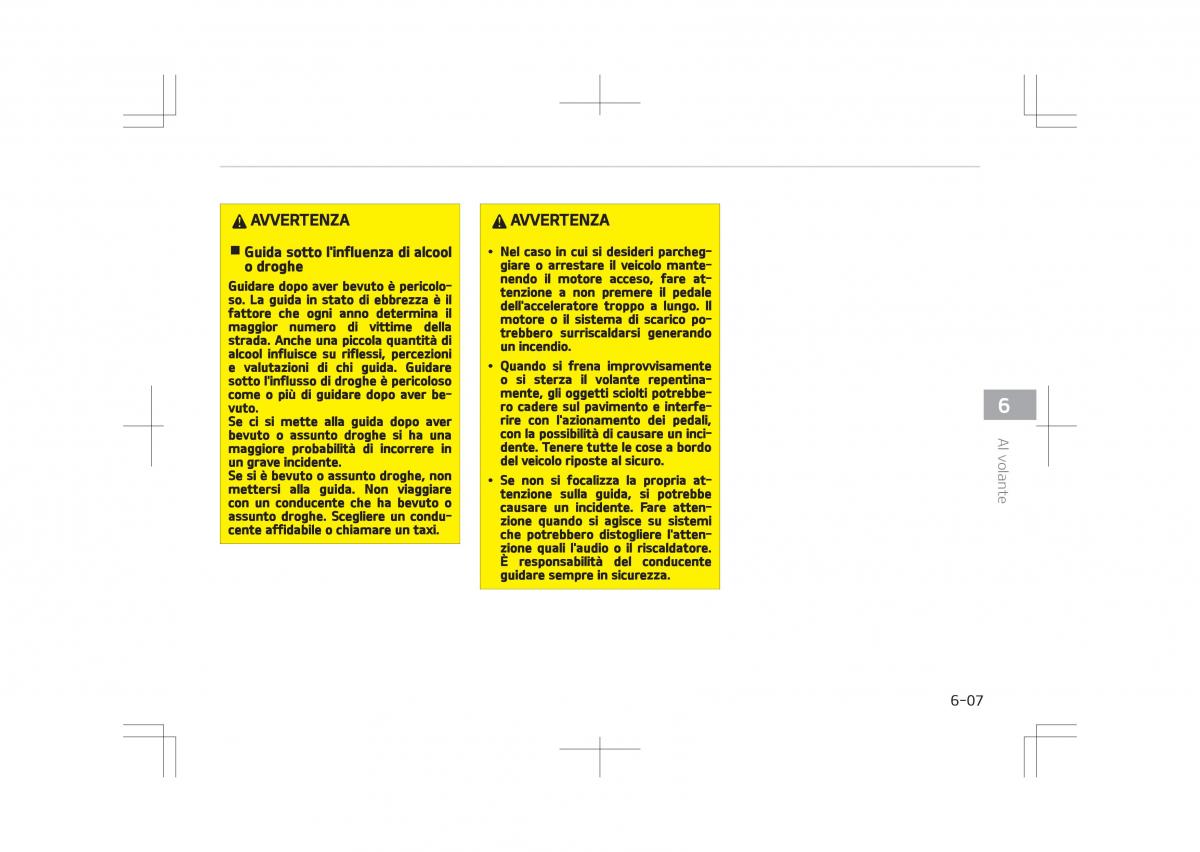 AVVERTENZA

■ Guida sotto l'influenza di alcool o droghe

Guidare dopo aver bevuto è pericoloso. La guida in stato di ebbrezza è il fattore che ogni anno determina il maggior numero di vittime della strada. Anche una piccola quantità di alcool influisce su riflessi, percezioni e valutazioni di chi guida. Guidare sotto l'influsso di droghe è pericoloso come o più di guidare dopo aver bevuto.
Se ci si mette alla guida dopo aver bevuto o assunto droghe si ha una maggiore probabilità di incorrere in un grave incidente.
Se si è bevuto o assunto droghe, non mettersi alla guida. Non viaggiare con un conducente che ha bevuto o assunto droghe. Scegliere un conducente affidabile o chiamare un taxi.

AVVERTENZA

• Nel caso in cui si desideri parcheggiare o arrestare il veicolo mantenendo il motore acceso, fare attenzione a non premere il pedale dell'acceleratore troppo a lungo. Il motore o il sistema di scarico potrebbero surriscaldarsi generando un incendio.
• Quando si frena improvvisamente o si sterza il volante repentinamente, gli oggetti sciolti potrebbero cadere sul pavimento e interferire con l'azionamento dei pedali, con la possibilità di causare un incidente. Tenere tutte le cose a bordo del veicolo riposte al sicuro.
• Se non si focalizza la propria attenzione sulla guida, si potrebbe causare un incidente. Fare attenzione quando si agisce su sistemi che potrebbero distogliere l'attenzione quali l'audio o il riscaldatore. È responsabilità del conducente guidare sempre in sicurezza.

6

Al volante

6-07